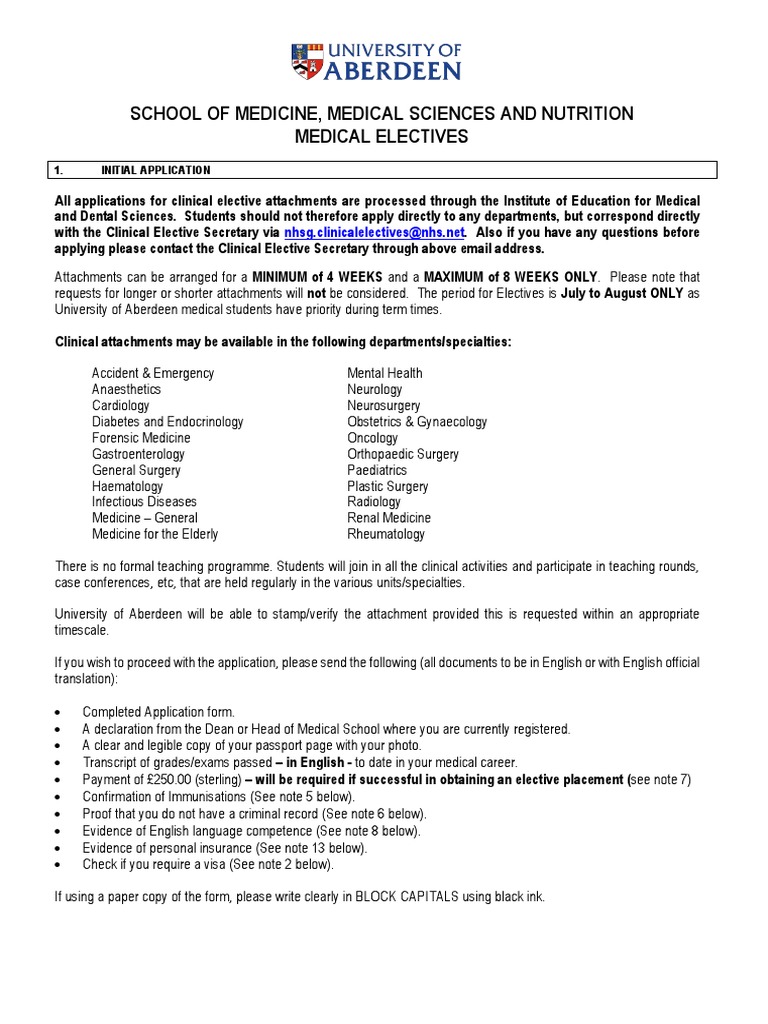 UNIVERSITY OF ABERDEEN

SCHOOL OF MEDICINE, MEDICAL SCIENCES AND NUTRITION
MEDICAL ELECTIVES

1. INITIAL APPLICATION

All applications for clinical elective attachments are processed through the Institute of Education for Medical and Dental Sciences. Students should not therefore apply directly to any departments, but correspond directly with the Clinical Elective Secretary via nhsg.clinicalelectives@nhs.net. Also if you have any questions before applying please contact the Clinical Elective Secretary through above email address.

Attachments can be arranged for a MINIMUM of 4 WEEKS and a MAXIMUM of 8 WEEKS ONLY. Please note that requests for longer or shorter attachments will not be considered. The period for Electives is July to August ONLY as University of Aberdeen medical students have priority during term times.

Clinical attachments may be available in the following departments/specialties:

Accident & Emergency
Anaesthetics
Cardiology
Diabetes and Endocrinology
Forensic Medicine
Gastroenterology
General Surgery
Haematology
Infectious Diseases
Medicine – General
Medicine for the Elderly

Mental Health
Neurology
Neurosurgery
Obstetrics & Gynaecology
Oncology
Orthopaedic Surgery
Paediatrics
Plastic Surgery
Radiology
Renal Medicine
Rheumatology

There is no formal teaching programme. Students will join in all the clinical activities and participate in teaching rounds, case conferences, etc, that are held regularly in the various units/specialties.

University of Aberdeen will be able to stamp/verify the attachment provided this is requested within an appropriate timescale.

If you wish to proceed with the application, please send the following (all documents to be in English or with English official translation):

• Completed Application form.
• A declaration from the Dean or Head of Medical School where you are currently registered.
• A clear and legible copy of your passport page with your photo.
• Transcript of grades/exams passed – in English - to date in your medical career.
• Payment of £250.00 (sterling) – will be required if successful in obtaining an elective placement (see note 7)
• Confirmation of Immunisations (See note 5 below).
• Proof that you do not have a criminal record (See note 6 below).
• Evidence of English language competence (See note 8 below).
• Evidence of personal insurance (See note 13 below).
• Check if you require a visa (See note 2 below).

If using a paper copy of the form, please write clearly in BLOCK CAPITALS using black ink.